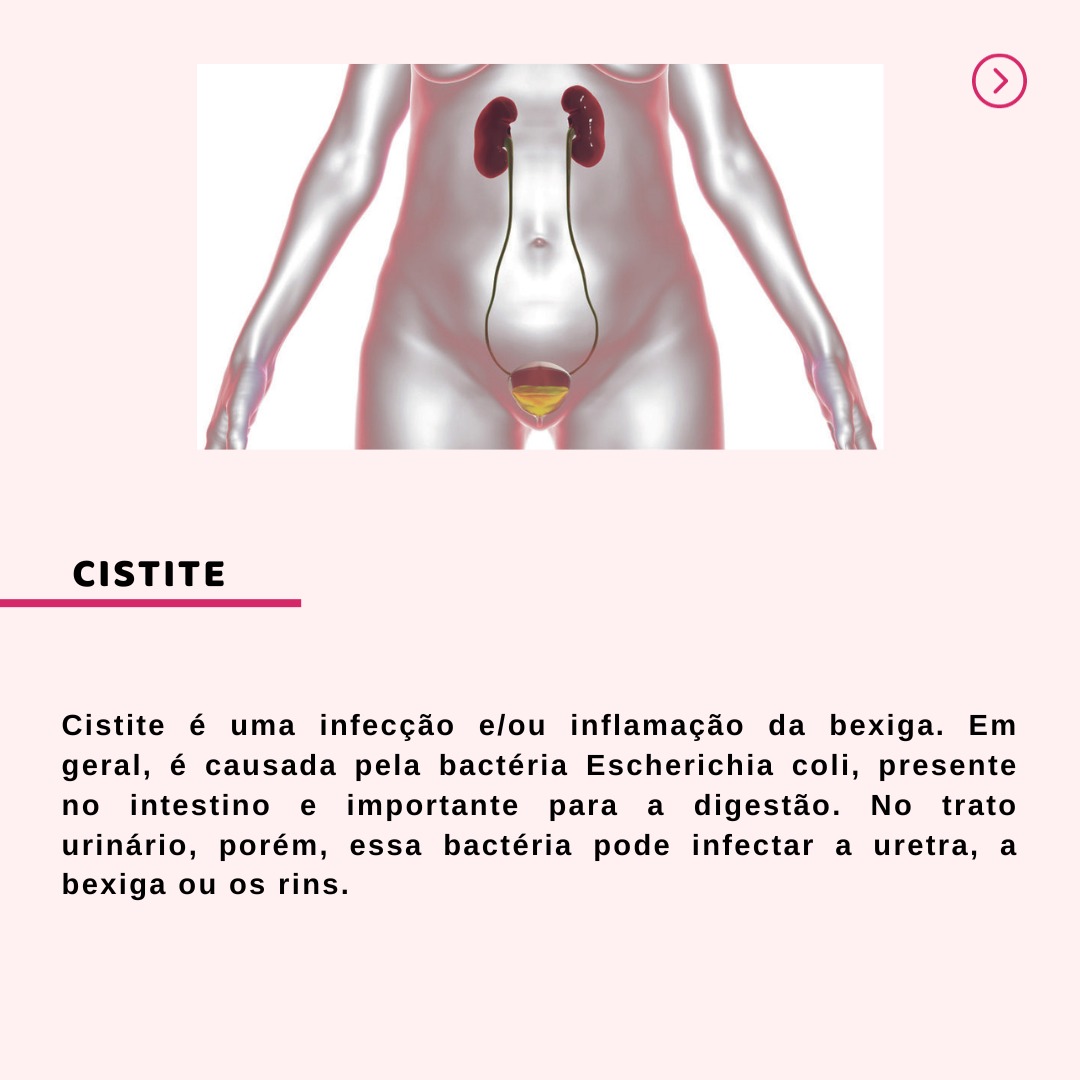 CISTITE

Cistite é uma infecção e/ou inflamação da bexiga. Em geral, é causada pela bactéria Escherichia coli, presente no intestino e importante para a digestão. No trato urinário, porém, essa bactéria pode infectar a uretra, a bexiga ou os rins.